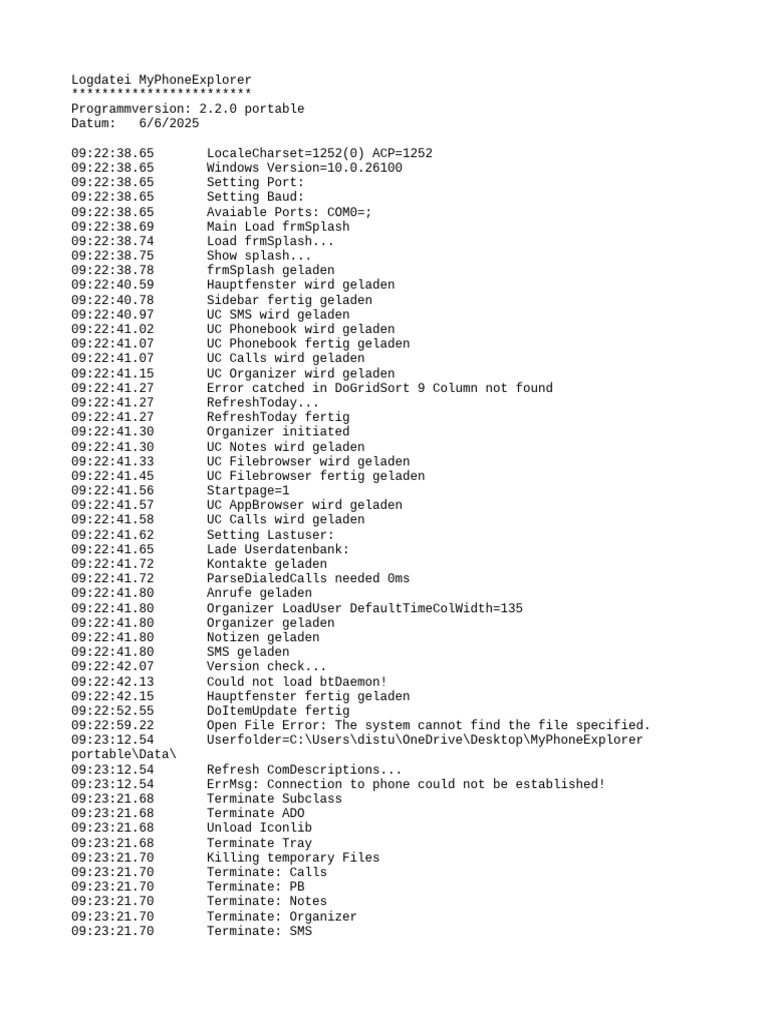 Logdatei MyPhoneExplorer
************************
Programmversion: 2.2.0 portable
Datum:   6/6/2025

09:22:38.65       LocaleCharset=1252(0) ACP=1252
09:22:38.65       Windows Version=10.0.26100
09:22:38.65       Setting Port:
09:22:38.65       Setting Baud:
09:22:38.65       Avaiable Ports: COM0=;
09:22:38.69       Main Load frmSplash
09:22:38.74       Load frmSplash...
09:22:38.75       Show splash...
09:22:38.78       frmSplash geladen
09:22:40.59       Hauptfenster wird geladen
09:22:40.78       Sidebar fertig geladen
09:22:40.97       UC SMS wird geladen
09:22:41.02       UC Phonebook wird geladen
09:22:41.07       UC Phonebook fertig geladen
09:22:41.07       UC Calls wird geladen
09:22:41.15       UC Organizer wird geladen
09:22:41.27       Error catched in DoGridSort 9 Column not found
09:22:41.27       RefreshToday...
09:22:41.27       RefreshToday fertig
09:22:41.30       Organizer initiated
09:22:41.30       UC Notes wird geladen
09:22:41.33       UC Filebrowser wird geladen
09:22:41.45       UC Filebrowser fertig geladen
09:22:41.56       Startpage=1
09:22:41.57       UC AppBrowser wird geladen
09:22:41.58       UC Calls wird geladen
09:22:41.62       Setting Lastuser:
09:22:41.65       Lade Userdatenbank:
09:22:41.72       Kontakte geladen
09:22:41.72       ParseDialedCalls needed 0ms
09:22:41.80       Anrufe geladen
09:22:41.80       Organizer LoadUser DefaultTimeColWidth=135
09:22:41.80       Organizer geladen
09:22:41.80       Notizen geladen
09:22:41.80       SMS geladen
09:22:42.07       Version check...
09:22:42.13       Could not load btDaemon!
09:22:42.15       Hauptfenster fertig geladen
09:22:52.55       DoItemUpdate fertig
09:22:59.22       Open File Error: The system cannot find the file specified.
09:23:12.54       Userfolder=C:\Users\distu\OneDrive\Desktop\MyPhoneExplorer portable\Data\
09:23:12.54       Refresh ComDescriptions...
09:23:12.54       ErrMsg: Connection to phone could not be established!
09:23:21.68       Terminate Subclass
09:23:21.68       Terminate ADO
09:23:21.68       Unload Iconlib
09:23:21.68       Terminate Tray
09:23:21.70       Killing temporary Files
09:23:21.70       Terminate: Calls
09:23:21.70       Terminate: PB
09:23:21.70       Terminate: Notes
09:23:21.70       Terminate: Organizer
09:23:21.70       Terminate: SMS